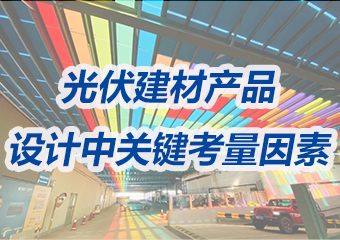 光伏建材产品
设计中关键考量因素